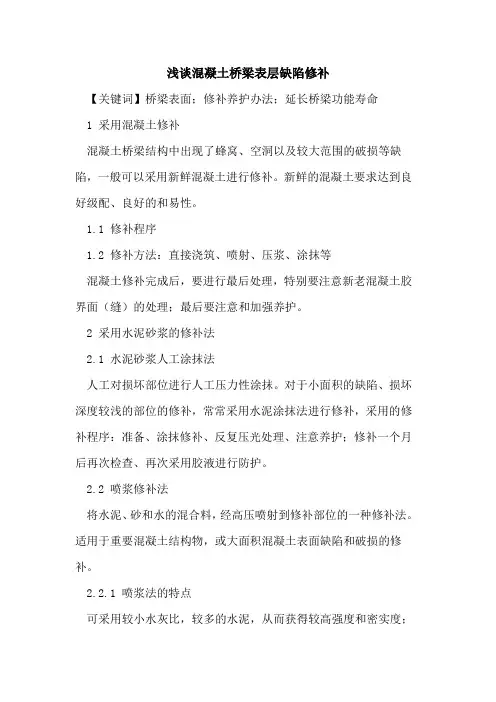 浅谈混凝土桥梁表层缺陷修补

【关键词】桥梁表面；修补养护办法；延长桥梁功能寿命

1 采用混凝土修补

混凝土桥梁结构中出现了蜂窝、空洞以及较大范围的破损等缺陷，一般可以采用新鲜混凝土进行修补。新鲜的混凝土要求达到良好级配、良好的和易性。

1.1 修补程序

1.2 修补方法：直接浇筑、喷射、压浆、涂抹等

混凝土修补完成后，要进行最后处理，特别要注意新老混凝土胶界面（缝）的处理；最后要注意和加强养护。

2 采用水泥砂浆的修补法

2.1 水泥砂浆人工涂抹法

人工对损坏部位进行人工压力性涂抹。对于小面积的缺陷、损坏深度较浅的部位的修补，常常采用水泥涂抹法进行修补，采用的修补程序：准备、涂抹修补、反复压光处理、注意养护；修补一个月后再次检查、再次采用胶液进行防护。

2.2 喷浆修补法

将水泥、砂和水的混合料，经高压喷射到修补部位的一种修补法。适用于重要混凝土结构物，或大面积混凝土表面缺陷和破损的修补。

2.2.1 喷浆法的特点

可采用较小水灰比，较多的水泥，从而获得较高强度和密实度；